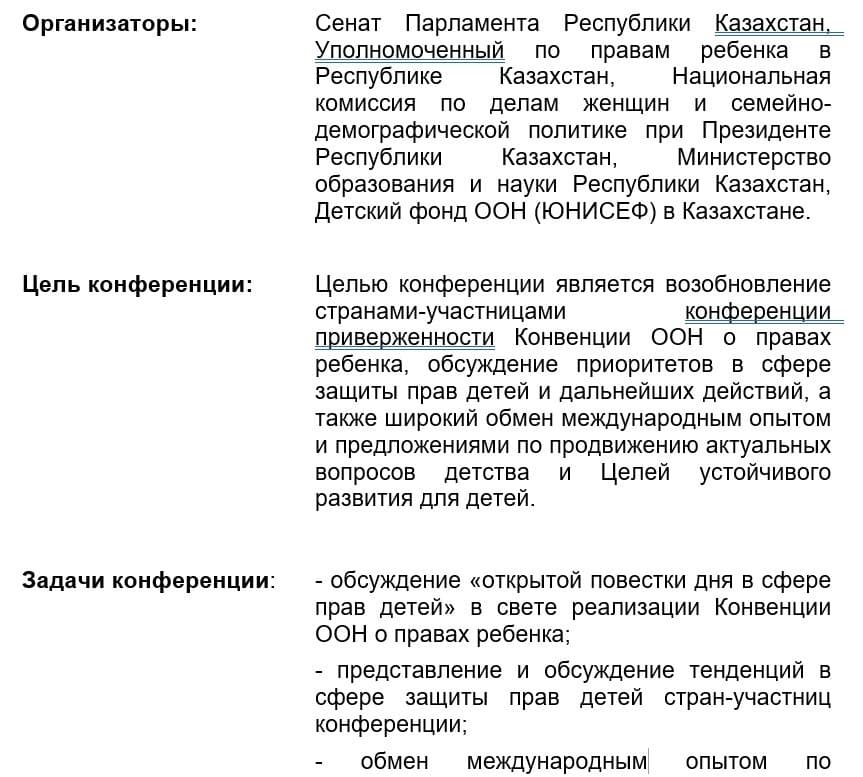 **Организаторы:** Сенат Парламента Республики Казахстан, Уполномоченный по правам ребенка в Республике Казахстан, Национальная комиссия по делам женщин и семейно-демографической политике при Президенте Республики Казахстан, Министерство образования и науки Республики Казахстан, Детский фонд ООН (ЮНИСЕФ) в Казахстане.

**Цель конференции:** Целью конференции является возобновление странами-участницами конференции приверженности Конвенции ООН о правах ребенка, обсуждение приоритетов в сфере защиты прав детей и дальнейших действий, а также широкий обмен международным опытом и предложениями по продвижению актуальных вопросов детства и Целей устойчивого развития для детей.

**Задачи конференции**: - обсуждение «открытой повестки дня в сфере прав детей» в свете реализации Конвенции ООН о правах ребенка;

- представление и обсуждение тенденций в сфере защиты прав детей стран-участниц конференции;

- обмен международным опытом по